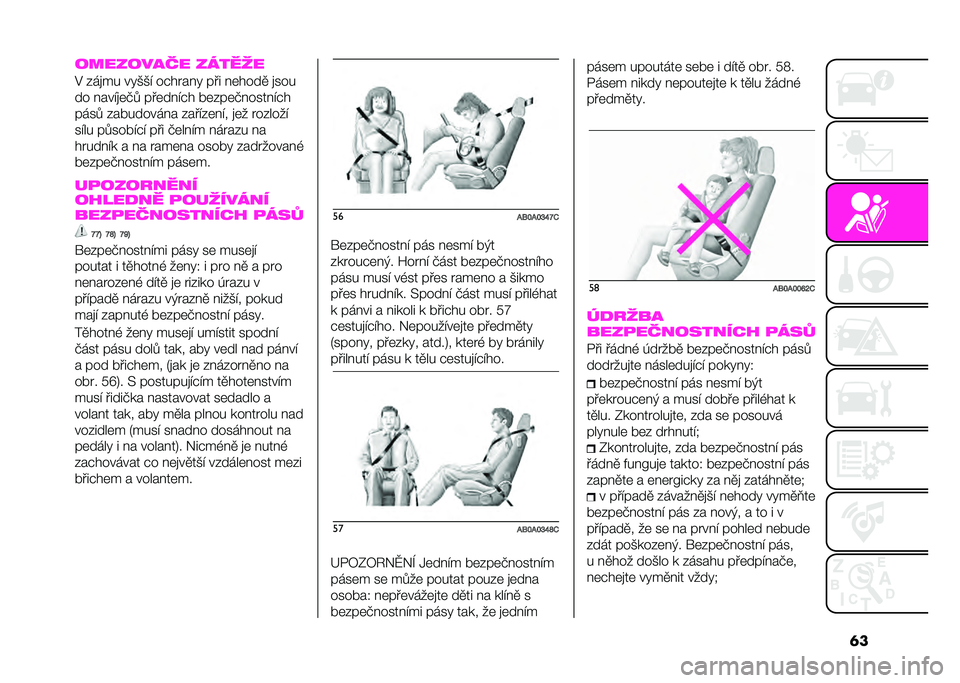 OMEZOVAČE ZÁTĚŽE

V zájmu vyšší ochrany při nehodě jsou do navíječů předních bezpečnostních pásů zabudována zařízení, jež rozloží sílu působící při čelním nárazu na hrudník a na ramena osoby zadržované bezpečnostním pásem.

UPOZORNĚNÍ OHLEDNĚ POUŽÍVÁNÍ BEZPEČNOSTNÍCH PÁSŮ

77) 78) 79)

Bezpečnostními pásy se musejí poutat i těhotné ženy: i pro ně a pro nenarozené dítě je riziko úrazu v případě nárazu výrazně nižší, pokud mají zapnuté bezpečnostní pásy.

Těhotné ženy musejí umístit spodní část pásu dolů tak, aby vedl nad pánví a pod břichem, (jak je znázorněno na obr. 56). S postupujícím těhotenstvím musí řidička nastavovat sedadlo a volant tak, aby měla plnou kontrolu nad vozidlem (musí snadno dosáhnout na pedály i na volant). Nicméně je nutné zachovávat co největší vzdálenost mezi břichem a volantem.

56 AB0A0347C

Bezpečnostní pás nesmí být zkroucený. Horní část bezpečnostního pásu musí vést přes rameno a šikmo přes hrudník. Spodní část musí přiléhat k pánvi a nikoli k břichu obr. 57 cestujícího. Nepoužívejte předměty (spony, přezky, atd.), které by bránily přilnutí pásu k tělu cestujícího.

57 AB0A0348C

UPOZORNĚNÍ Jedním bezpečnostním pásem se může poutat pouze jedna osoba: nepřevážejte děti na klíně s bezpečnostními pásy tak, že jedním pásem upoutáte sebe i dítě obr. 58. Pásem nikdy nepoutejte k tělu žádné předměty.

58 AB0A0062C

ÚDRŽBA BEZPEČNOSTNÍCH PÁSŮ

Při řádné údržbě bezpečnostních pásů dodržujte následující pokyny:

bezpečnostní pás nesmí být překroucený a musí dobře přiléhat k tělu. Zkontrolujte, zda se posouvá plynule bez drhnutí;

Zkontrolujte, zda bezpečnostní pás řádně funguje takto: bezpečnostní pás zapněte a energicky za něj zatáhněte;

v případě závažnější nehody vyměňte bezpečnostní pás za nový, a to i v případě, že se na první pohled nebude zdát poškozený. Bezpečnostní pás, u něhož došlo k zásahu předpínače, nechejte vyměnit vždy;

63

carmanualsonline.info